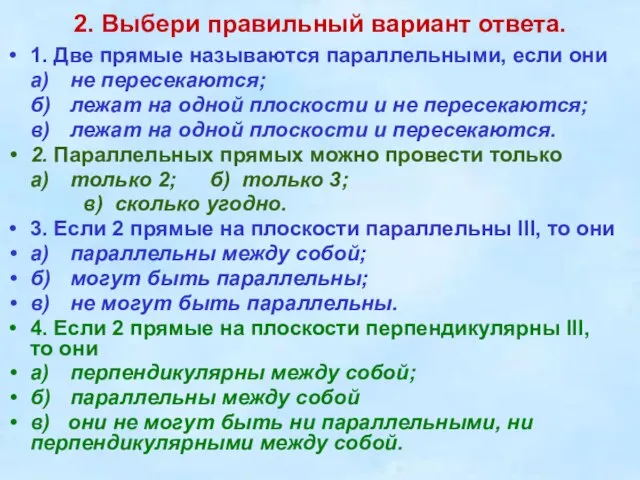 2. Выбери правильный вариант ответа.

• 1. Две прямые называются параллельными, если они
а) не пересекаются;
б) лежат на одной плоскости и не пересекаются;
в) лежат на одной плоскости и пересекаются.

• 2. Параллельных прямых можно провести только
а) только 2; б) только 3;
в) сколько угодно.

• 3. Если 2 прямые на плоскости параллельны III, то они
• а) параллельны между собой;
• б) могут быть параллельны;
• в) не могут быть параллельны.

• 4. Если 2 прямые на плоскости перпендикулярны III, то они
• а) перпендикулярны между собой;
• б) параллельны между собой
• в) они не могут быть ни параллельными, ни перпендикулярными между собой.